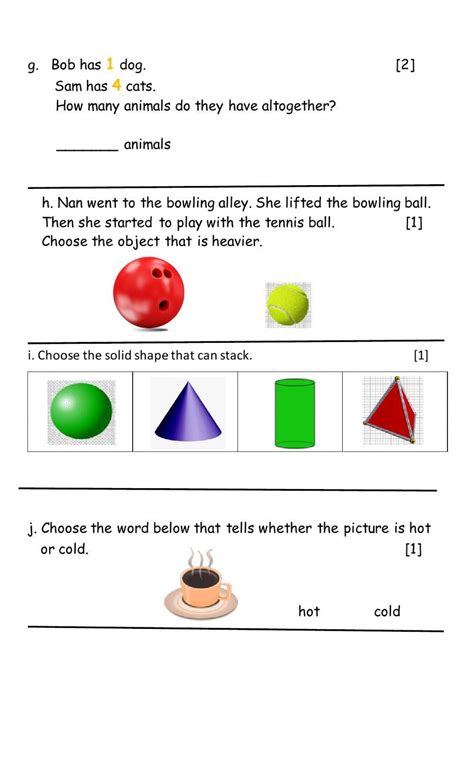 g. Bob has 1 dog. [2]
Sam has 4 cats.
How many animals do they have altogether?

________ animals

h. Nan went to the bowling alley. She lifted the bowling ball. Then she started to play with the tennis ball. [1]
Choose the object that is heavier.

i. Choose the solid shape that can stack. [1]

j. Choose the word below that tells whether the picture is hot or cold. [1]

hot cold